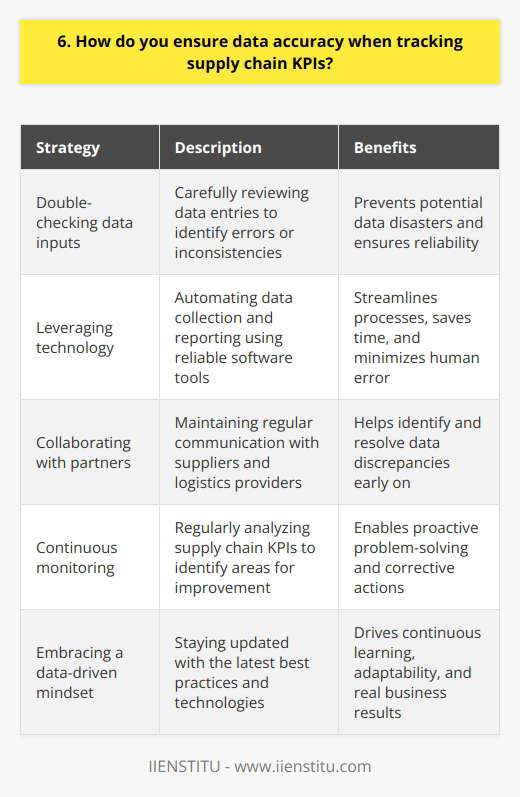 6. How do you ensure data accuracy when tracking supply chain KPIs?

| Strategy | Description | Benefits |
|---|---|---|
| Double-checking data inputs | Carefully reviewing data entries to identify errors or inconsistencies | Prevents potential data disasters and ensures reliability |
| Leveraging technology | Automating data collection and reporting using reliable software tools | Streamlines processes, saves time, and minimizes human error |
| Collaborating with partners | Maintaining regular communication with suppliers and logistics providers | Helps identify and resolve data discrepancies early on |
| Continuous monitoring | Regularly analyzing supply chain KPIs to identify areas for improvement | Enables proactive problem-solving and corrective actions |
| Embracing a data-driven mindset | Staying updated with the latest best practices and technologies | Drives continuous learning, adaptability, and real business results |

IIENSTITU - www.iienstitu.com